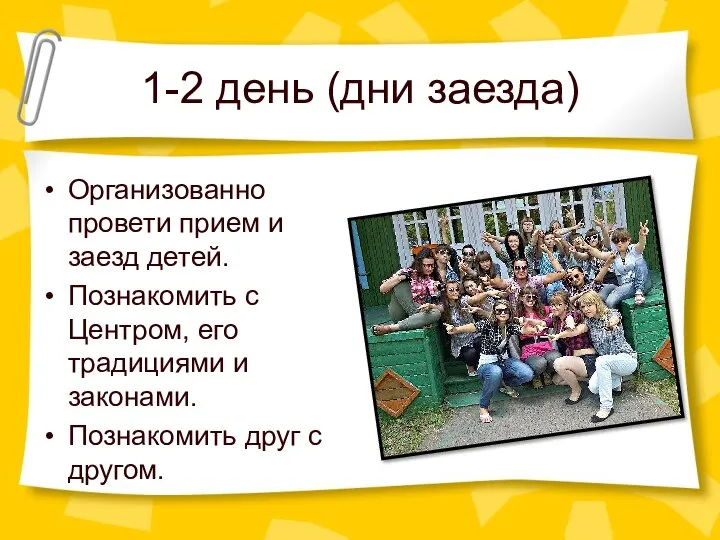 1-2 день (дни заезда)

• Организованно провети прием и заезд детей.
• Познакомить с Центром, его традициями и законами.
• Познакомить друг с другом.